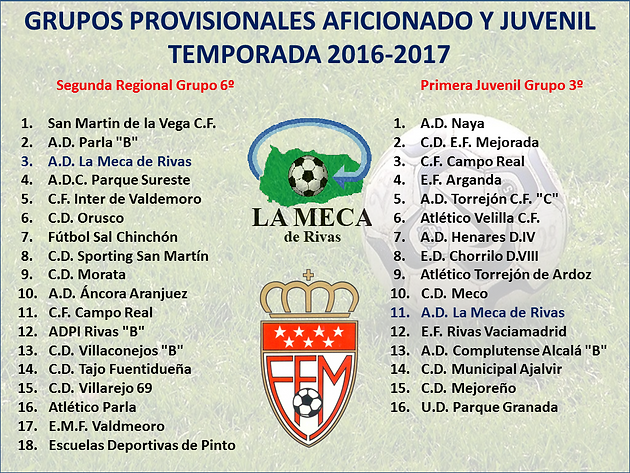 GRUPOS PROVISIONALES AFICIONADO Y JUVENIL
TEMPORADA 2016-2017

Segunda Regional Grupo 6º

1. San Martin de la Vega C.F.
2. A.D. Parla "B"
3. A.D. La Meca de Rivas
4. A.D.C. Parque Sureste
5. C.F. Inter de Valdemoro
6. C.D. Orusco
7. Fútbol Sal Chinchón
8. C.D. Sporting San Martín
9. C.D. Morata
10. A.D. Áncora Aranjuez
11. C.F. Campo Real
12. ADPI Rivas "B"
13. C.D. Villaconejos "B"
14. C.D. Tajo Fuentidueña
15. C.D. Villarejo 69
16. Atlético Parla
17. E.M.F. Valdmeoro
18. Escuelas Deportivas de Pinto

LA MECA
de Rivas

FFM

Primera Juvenil Grupo 3º

1. A.D. Naya
2. C.D. E.F. Mejorada
3. C.F. Campo Real
4. E.F. Arganda
5. A.D. Torrejón C.F. "C"
6. Atlético Velilla C.F.
7. A.D. Henares D.IV
8. E.D. Chorrilo D.VIII
9. Atlético Torrejón de Ardoz
10. C.D. Meco
11. A.D. La Meca de Rivas
12. E.F. Rivas Vaciamadrid
13. A.D. Complutense Alcalá "B"
14. C.D. Municipal Ajalvir
15. C.D. Mejoreño
16. U.D. Parque Granada